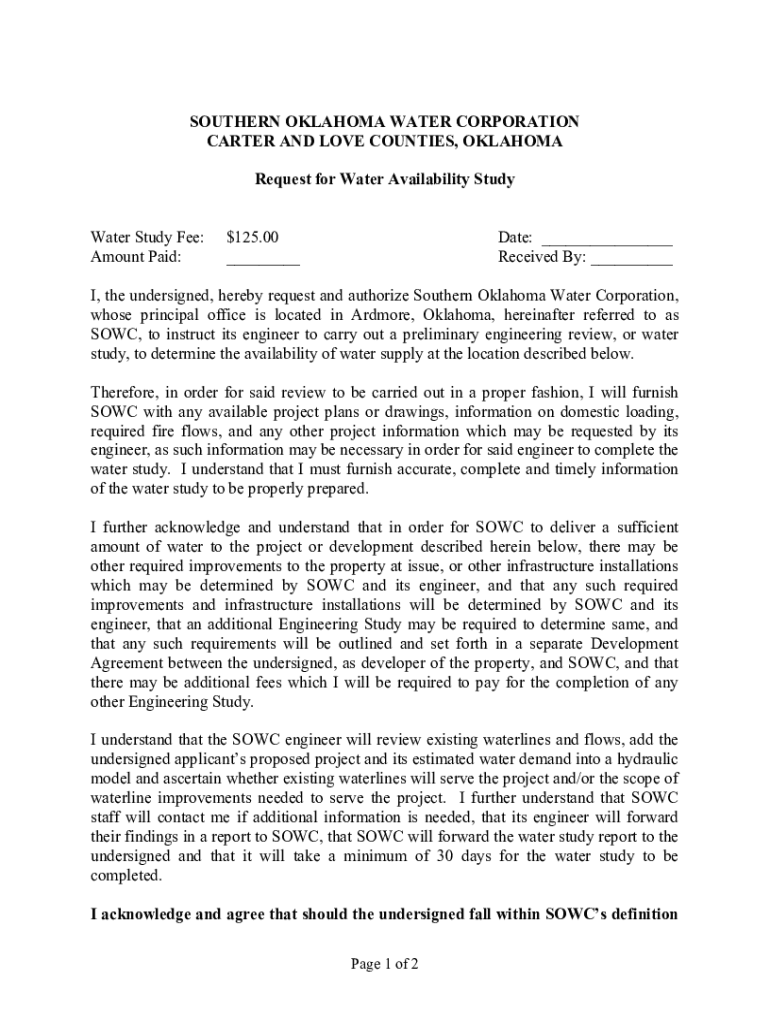 SOUTHERN OKLAHOMA WATER CORPORATION
CARTER AND LOVE COUNTIES, OKLAHOMA

Request for Water Availability Study

Water Study Fee: $125.00
Amount Paid: _________

Date: ________________
Received By: __________

I, the undersigned, hereby request and authorize Southern Oklahoma Water Corporation, whose principal office is located in Ardmore, Oklahoma, hereinafter referred to as SOWC, to instruct its engineer to carry out a preliminary engineering review, or water study, to determine the availability of water supply at the location described below.

Therefore, in order for said review to be carried out in a proper fashion, I will furnish SOWC with any available project plans or drawings, information on domestic loading, required fire flows, and any other project information which may be requested by its engineer, as such information may be necessary in order for said engineer to complete the water study. I understand that I must furnish accurate, complete and timely information of the water study to be properly prepared.

I further acknowledge and understand that in order for SOWC to deliver a sufficient amount of water to the project or development described herein below, there may be other required improvements to the property at issue, or other infrastructure installations which may be determined by SOWC and its engineer, and that any such required improvements and infrastructure installations will be determined by SOWC and its engineer, that an additional Engineering Study may be required to determine same, and that any such requirements will be outlined and set forth in a separate Development Agreement between the undersigned, as developer of the property, and SOWC, and that there may be additional fees which I will be required to pay for the completion of any other Engineering Study.

I understand that the SOWC engineer will review existing waterlines and flows, add the undersigned applicant's proposed project and its estimated water demand into a hydraulic model and ascertain whether existing waterlines will serve the project and/or the scope of waterline improvements needed to serve the project. I further understand that SOWC staff will contact me if additional information is needed, that its engineer will forward their findings in a report to SOWC, that SOWC will forward the water study report to the undersigned and that it will take a minimum of 30 days for the water study to be completed.

I acknowledge and agree that should the undersigned fall within SOWC's definition

Page 1 of 2